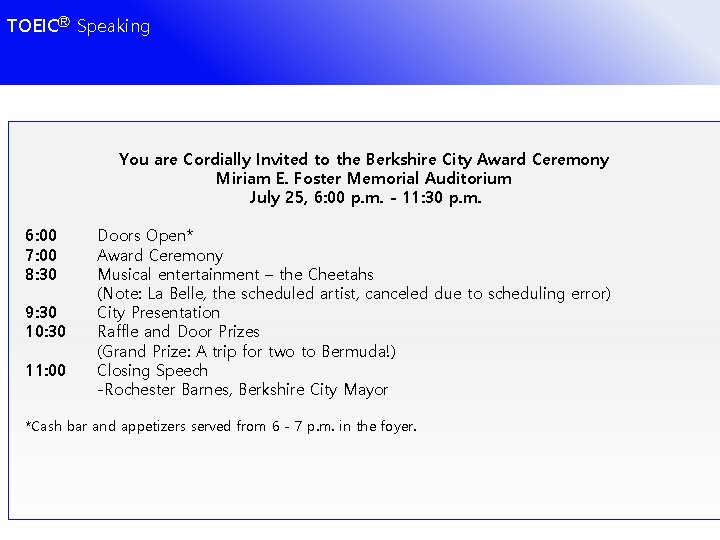 TOEIC® Speaking

You are Cordially Invited to the Berkshire City Award Ceremony
Miriam E. Foster Memorial Auditorium
July 25, 6:00 p.m. - 11:30 p.m.

6:00 Doors Open*
7:00 Award Ceremony
8:30 Musical entertainment – the Cheetahs
(Note: La Belle, the scheduled artist, canceled due to scheduling error)
9:30 City Presentation
10:30 Raffle and Door Prizes
(Grand Prize: A trip for two to Bermuda!)
11:00 Closing Speech
-Rochester Barnes, Berkshire City Mayor

*Cash bar and appetizers served from 6 - 7 p.m. in the foyer.